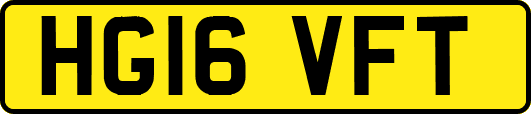 HG16 VFT